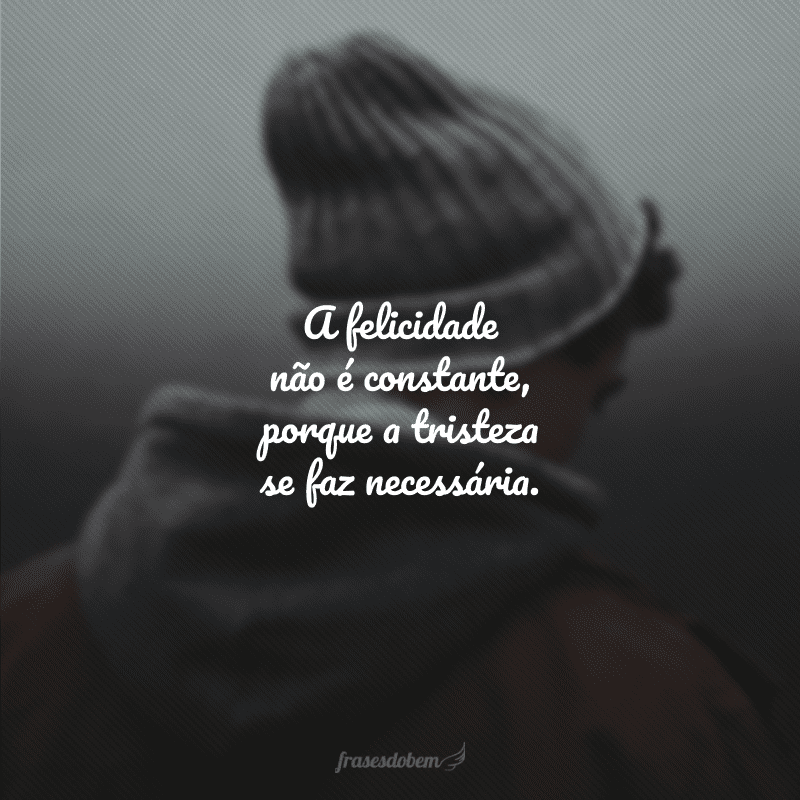 A felicidade não é constante, porque a tristeza se faz necessária.

frasesdobem